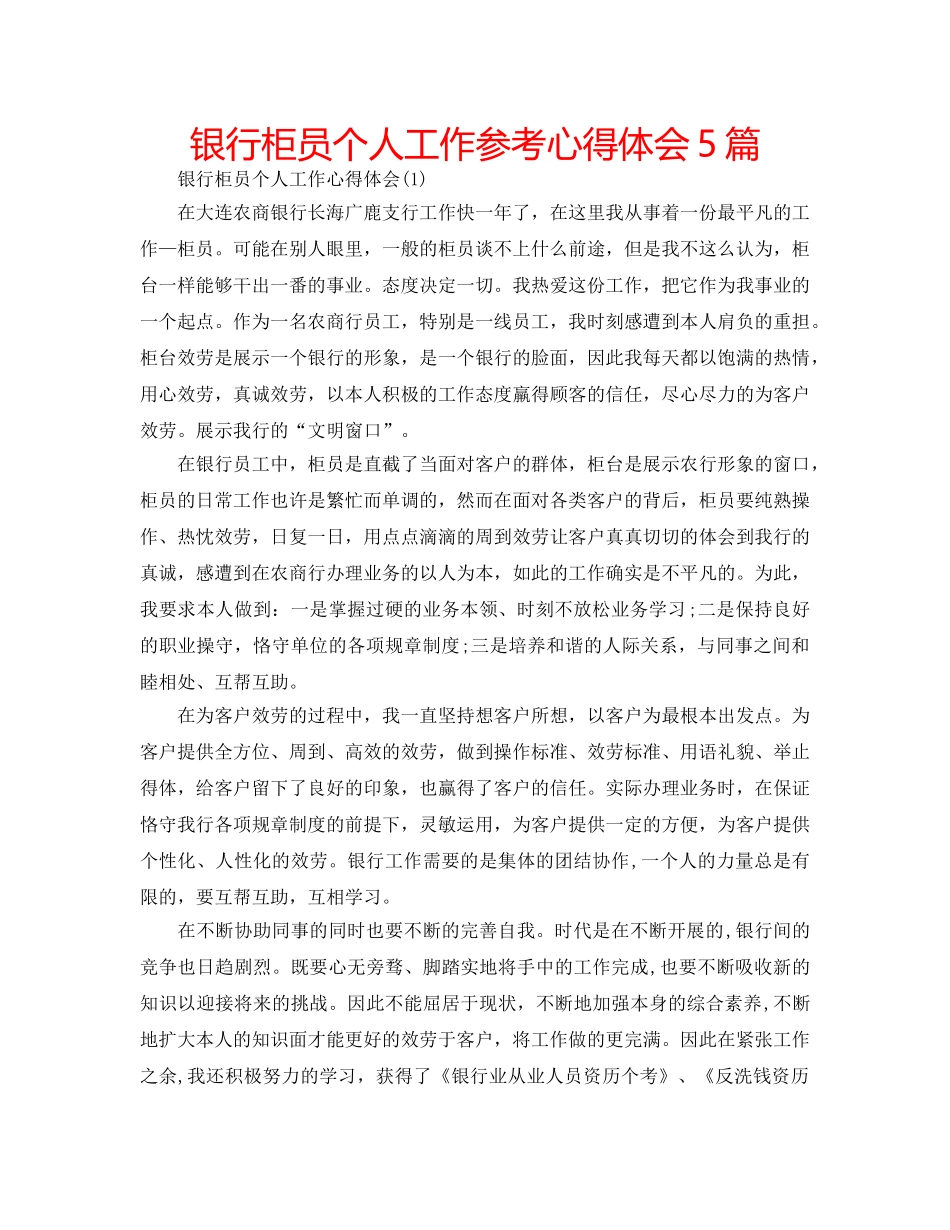 银行柜员个人工作参考心得体会5篇

银行柜员个人工作心得体会(1)

在大连农商银行长海广鹿支行工作快一年了，在这里我从事着一份最平凡的工作—柜员。可能在别人眼里，一般的柜员谈不上什么前途，但是我不这么认为，柜台一样能够干出一番的事业。态度决定一切。我热爱这份工作，把它作为我事业的一个起点。作为一名农商行员工，特别是一线员工，我时刻感遭到本人肩负的重担。柜台效劳是展示一个银行的形象，是一个银行的脸面，因此我每天都以饱满的热情，用心效劳，真诚效劳，以本人积极的工作态度赢得顾客的信任，尽心尽力的为客户效劳。展示我行的“文明窗口”。

在银行员工中，柜员是直截了当面对客户的群体，柜台是展示农行形象的窗口，柜员的日常工作也许是繁忙而单调的，然而在面对各类客户的背后，柜员要纯熟操作、热忱效劳，日复一日，用点点滴滴的周到效劳让客户真真切切的体会到我行的真诚，感遭到在农商行办理业务的以人为本，如此的工作确实是不平凡的。为此，我要求本人做到：一是掌握过硬的业务本领、时刻不放松业务学习;二是保持良好的职业操守，恪守单位的各项规章制度;三是培养和谐的人际关系，与同事之间和睦相处、互帮互助。

在为客户效劳的过程中，我一直坚持想客户所想，以客户为最根本出发点。为客户提供全方位、周到、高效的效劳，做到操作标准、效劳标准、用语礼貌、举止得体，给客户留下了良好的印象，也赢得了客户的信任。实际办理业务时，在保证恪守我行各项规章制度的前提下，灵敏运用，为客户提供一定的方便，为客户提供个性化、人性化的效劳。银行工作需要的是集体的团结协作,一个人的力量总是有限的，要互帮互助，互相学习。

在不断协助同事的同时也要不断的完善自我。时代是在不断开展的,银行间的竞争也日趋剧烈。既要心无旁骛、脚踏实地将手中的工作完成,也要不断吸收新的知识以迎接将来的挑战。因此不能屈居于现状，不断地加强本身的综合素养,不断地扩大本人的知识面才能更好的效劳于客户，将工作做的更完满。因此在紧张工作之余,我还积极努力的学习，获得了《银行业从业人员资历个考》、《反洗钱资历